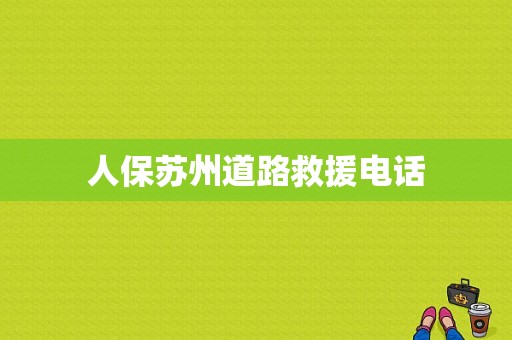 人保苏州道路救援电话